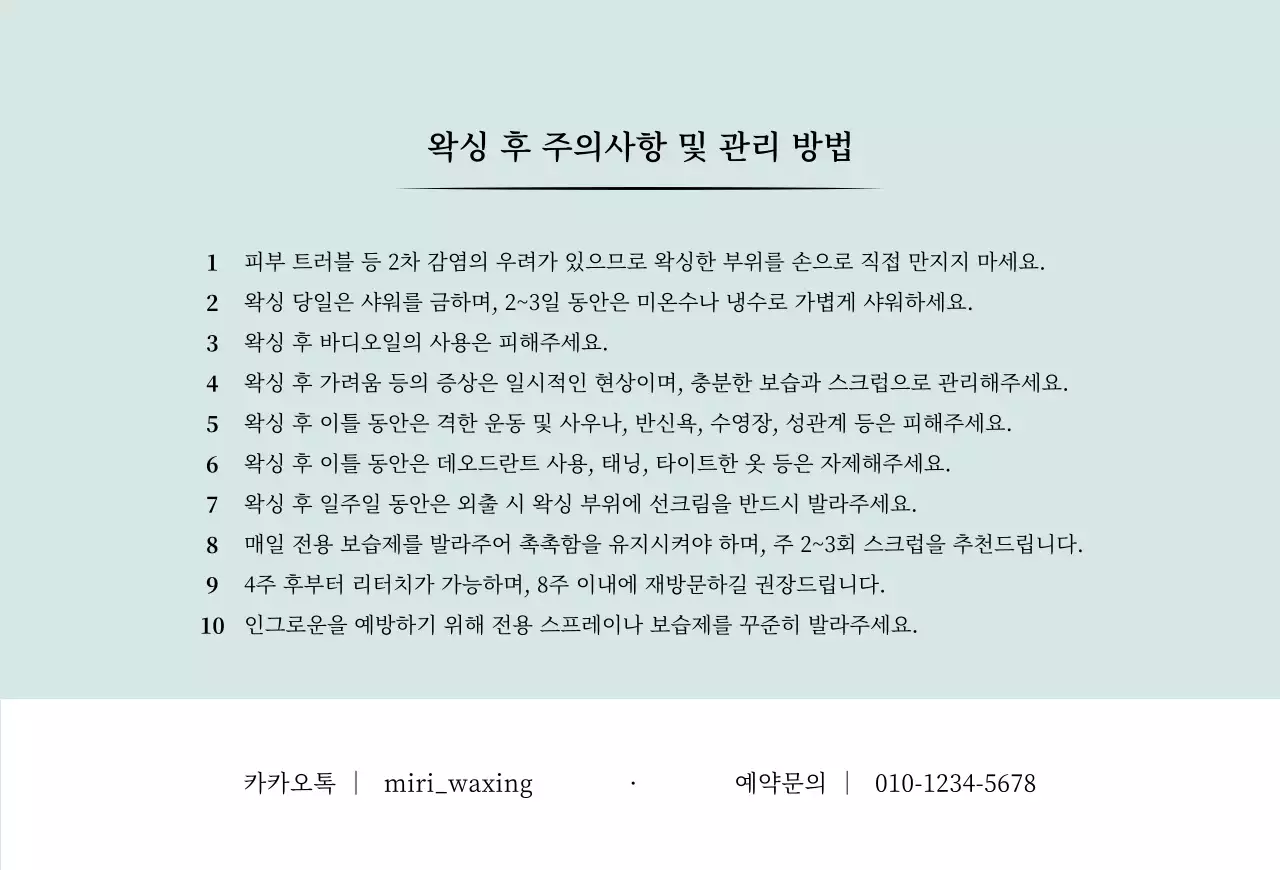 왁싱 후 주의사항 및 관리 방법

1 피부 트러블 등 2차 감염의 우려가 있으므로 왁싱한 부위를 손으로 직접 만지지 마세요.
2 왁싱 당일은 샤워를 금하며, 2~3일 동안은 미온수나 냉수로 가볍게 샤워하세요.
3 왁싱 후 바디오일의 사용은 피해주세요.
4 왁싱 후 가려움 등의 증상은 일시적인 현상이며, 충분한 보습과 스크럽으로 관리해주세요.
5 왁싱 후 이틀 동안은 격한 운동 및 사우나, 반신욕, 수영장, 성관계 등은 피해주세요.
6 왁싱 후 이틀 동안은 데오드란트 사용, 태닝, 타이트한 옷 등은 자제해주세요.
7 왁싱 후 일주일 동안은 외출 시 왁싱 부위에 선크림을 반드시 발라주세요.
8 매일 전용 보습제를 발라주어 촉촉함을 유지시켜야 하며, 주 2~3회 스크럽을 추천드립니다.
9 4주 후부터 리터치가 가능하며, 8주 이내에 재방문하길 권장드립니다.
10 인그로운을 예방하기 위해 전용 스프레이나 보습제를 꾸준히 발라주세요.

카카오톡 | miri_waxing · 예약문의 | 010-1234-5678